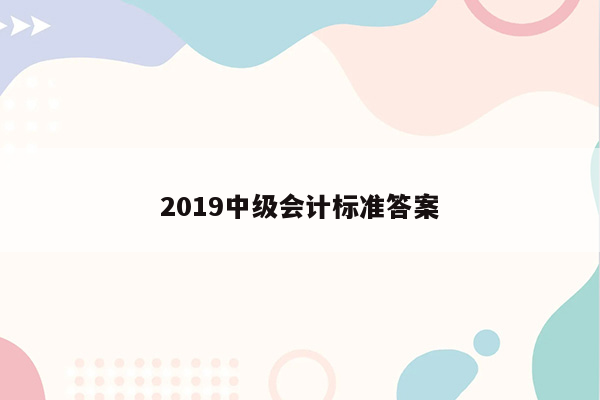 2019中级会计标准答案